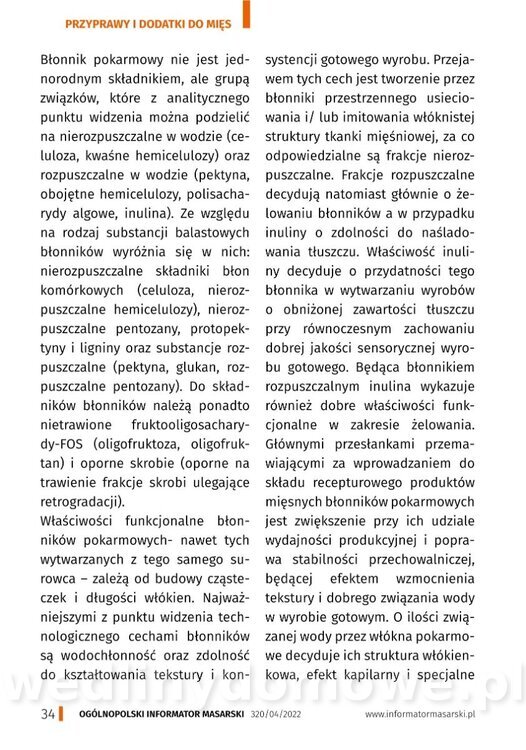 PRZYPRAWY I DODATKI DO MIĘS

Błonnik pokarmowy nie jest jednorodnym składnikiem, ale grupą związków, które z analitycznego punktu widzenia można podzielić na nierozpuszczalne w wodzie (celuloza, kwaśne hemicelulozy) oraz rozpuszczalne w wodzie (pektyna, obojętne hemicelulozy, polisacharydy algowe, inulina). Ze względu na rodzaj substancji balastowych błonników wyróżnia się w nich: nierozpuszczalne składniki błon komórkowych (celuloza, nierozpuszczalne hemicelulozy), nierozpuszczalne pentozany, protopektyny i ligniny oraz substancje rozpuszczalne (pektyna, glukan, rozpuszczalne pentozany). Do składników błonników należą ponadto nietrawione fruktooligosacharydy-FOS (oligofruktoza, oligofruktan) i oporne skrobie (oporne na trawienie frakcje skrobi ulegające retrogradacji).

Właściwości funkcjonalne błonników pokarmowych- nawet tych wytwarzanych z tego samego surowca – zależą od budowy cząsteczek i długości włókien. Najważniejszymi z punktu widzenia technologicznego cechami błonników są wodochłonność oraz zdolność do kształtowania tekstury i konsystencji gotowego wyrobu. Przejawem tych cech jest tworzenie przez błonniki przestrzennego usieciowania i/ lub imitowania włóknistej struktury tkanki mięśniowej, za co odpowiedzialne są frakcje nierozpuszczalne. Frakcje rozpuszczalne decydują natomiast głównie o żelowaniu błonników a w przypadku inuliny o zdolności do naśladowania tłuszczu. Właściwość inuliny decyduje o przydatności tego błonnika w wytwarzaniu wyrobów o obniżonej zawartości tłuszczu przy równoczesnym zachowaniu dobrej jakości sensorycznej wyrobu gotowego. Będąca błonnikiem rozpuszczalnym inulina wykazuje również dobre właściwości funkcjonalne w zakresie żelowania. Głównymi przesłankami przemawiającymi za wprowadzaniem do składu recepturowego produktów mięsnych błonników pokarmowych jest zwiększenie przy ich udziale wydajności produkcyjnej i poprawa stabilności przechowalniczej, będącej efektem wzmocnienia tekstury i dobrego związania wody w wyrobie gotowym. O ilości związanej wody przez włókna pokarmowe decyduje ich struktura włókienkowa, efekt kapilarny i specjalne

wedlinydomowe.pl

34 OGÓLNOPOLSKI INFORMATOR MASARSKI 320/04/2022 www.informatormasarski.pl